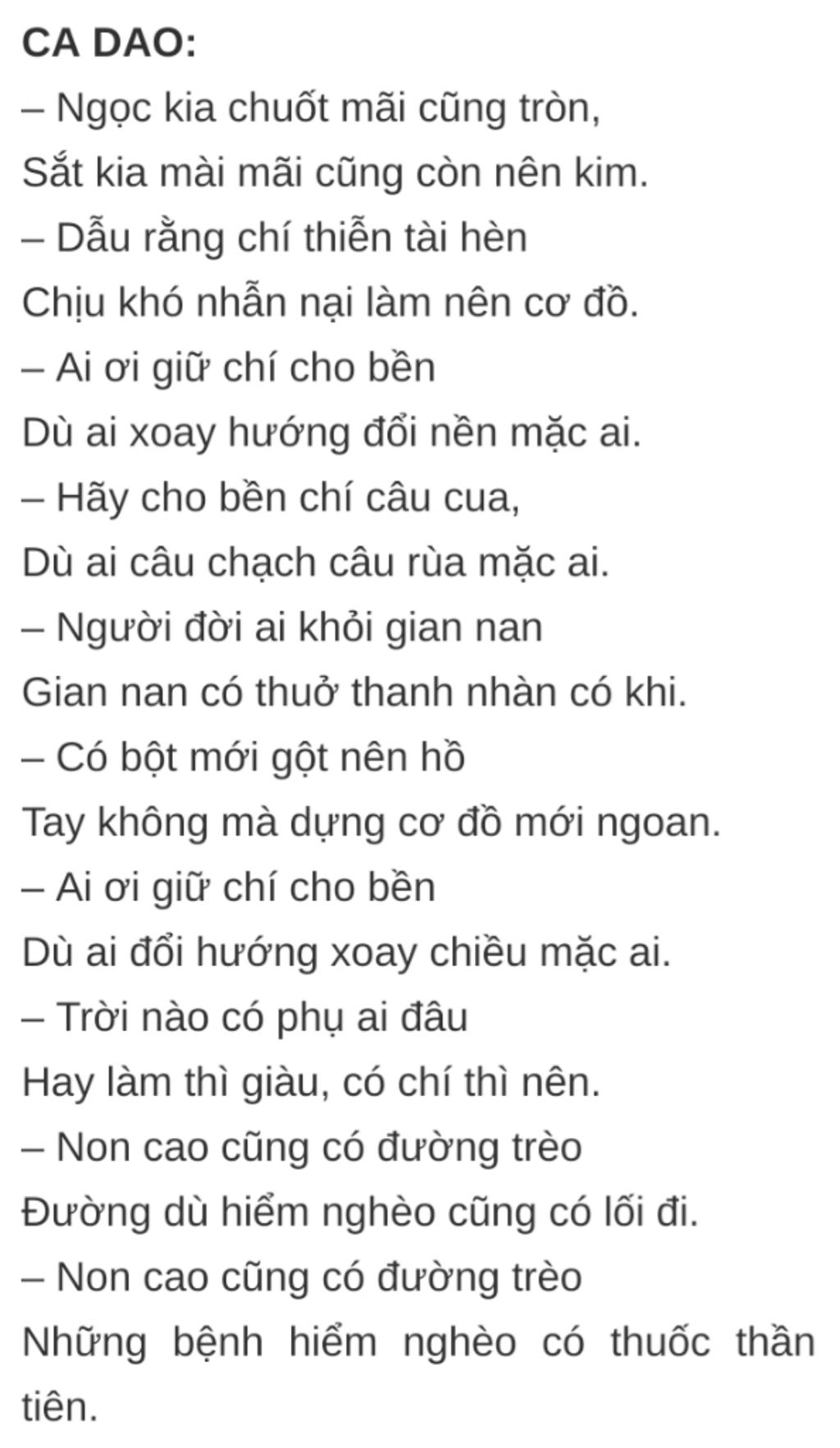 CA DAO:

– Ngọc kia chuốt mãi cũng tròn,
Sắt kia mài mãi cũng còn nên kim.

– Dẫu rằng chí thiễn tài hèn
Chịu khó nhẫn nại làm nên cơ đồ.

– Ai ơi giữ chí cho bền
Dù ai xoay hướng đổi nền mặc ai.

– Hãy cho bền chí câu cua,
Dù ai câu chạch câu rùa mặc ai.

– Người đời ai khỏi gian nan
Gian nan có thuở thanh nhàn có khi.

– Có bột mới gột nên hồ
Tay không mà dựng cơ đồ mới ngoan.

– Ai ơi giữ chí cho bền
Dù ai đổi hướng xoay chiều mặc ai.

– Trời nào có phụ ai đâu
Hay làm thì giàu, có chí thì nên.

– Non cao cũng có đường trèo
Đường dù hiểm nghèo cũng có lối đi.

– Non cao cũng có đường trèo
Những bệnh hiểm nghèo có thuốc thần tiên.